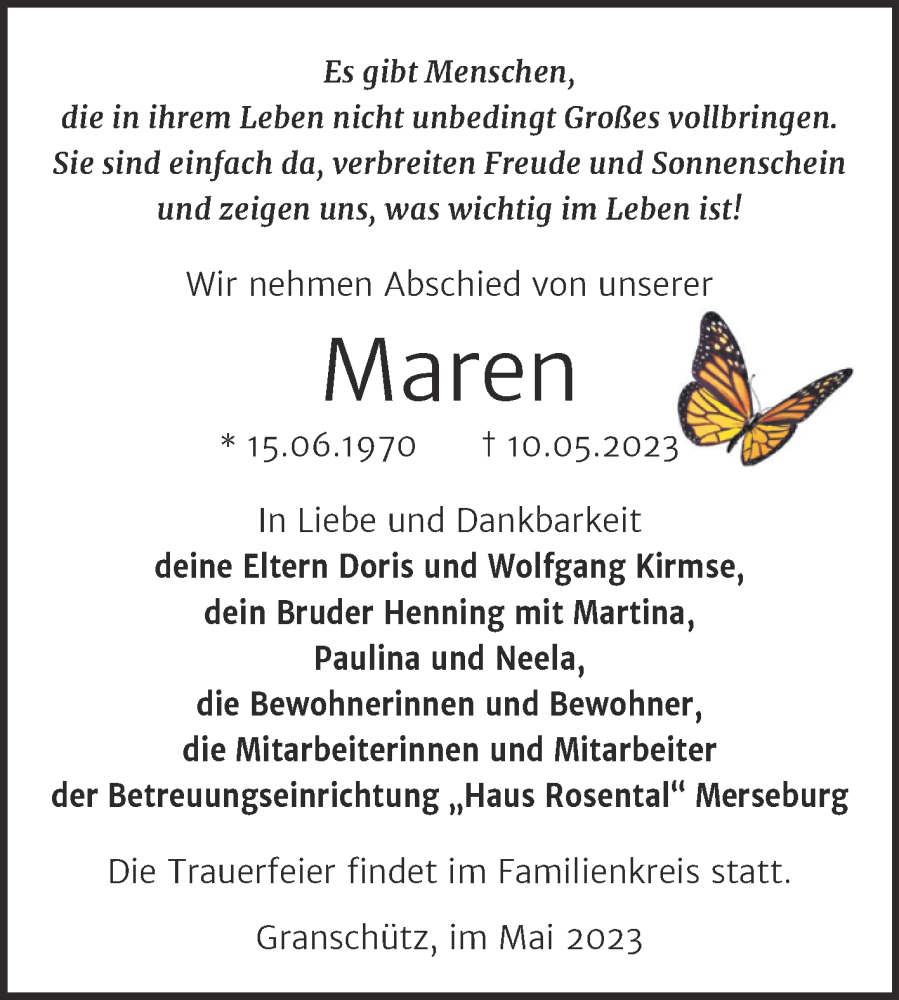 Es gibt Menschen,
die in ihrem Leben nicht unbedingt Großes vollbringen.
Sie sind einfach da, verbreiten Freude und Sonnenschein
und zeigen uns, was wichtig im Leben ist!

Wir nehmen Abschied von unserer

Maren

* 15.06.1970 † 10.05.2023

In Liebe und Dankbarkeit
deine Eltern Doris und Wolfgang Kirmse,
dein Bruder Henning mit Martina,
Paulina und Neela,
die Bewohnerinnen und Bewohner,
die Mitarbeiterinnen und Mitarbeiter
der Betreuungseinrichtung „Haus Rosental“ Merseburg

Die Trauerfeier findet im Familienkreis statt.

Granschütz, im Mai 2023